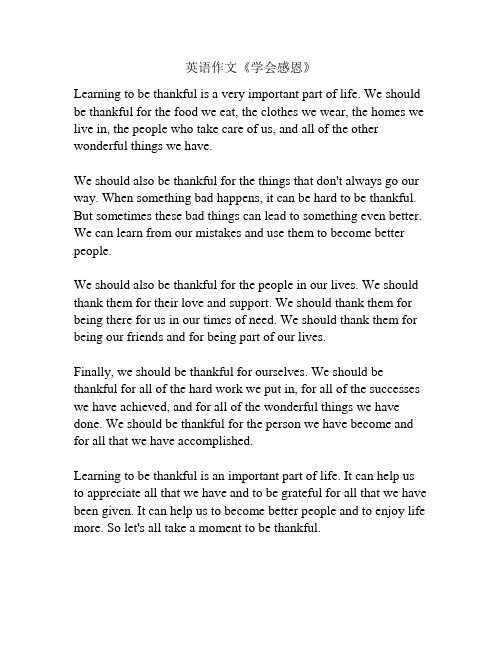 英语作文《学会感恩》

Learning to be thankful is a very important part of life. We should be thankful for the food we eat, the clothes we wear, the homes we live in, the people who take care of us, and all of the other wonderful things we have.

We should also be thankful for the things that don't always go our way. When something bad happens, it can be hard to be thankful. But sometimes these bad things can lead to something even better. We can learn from our mistakes and use them to become better people.

We should also be thankful for the people in our lives. We should thank them for their love and support. We should thank them for being there for us in our times of need. We should thank them for being our friends and for being part of our lives.

Finally, we should be thankful for ourselves. We should be thankful for all of the hard work we put in, for all of the successes we have achieved, and for all of the wonderful things we have done. We should be thankful for the person we have become and for all that we have accomplished.

Learning to be thankful is an important part of life. It can help us to appreciate all that we have and to be grateful for all that we have been given. It can help us to become better people and to enjoy life more. So let's all take a moment to be thankful.